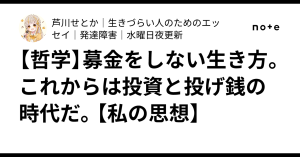 芦川せとか｜生きづらい人のためのエッセイ｜発達障害｜水曜日夜更新

note

【哲学】募金をしない生き方。これからは投資と投げ銭の時代だ。【私の思想】